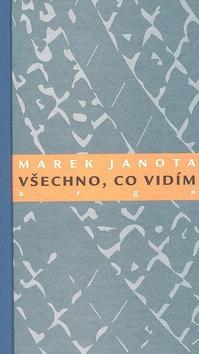 MAREK JANOTA
VŠECHNO, CO VIDÍM
a r g o